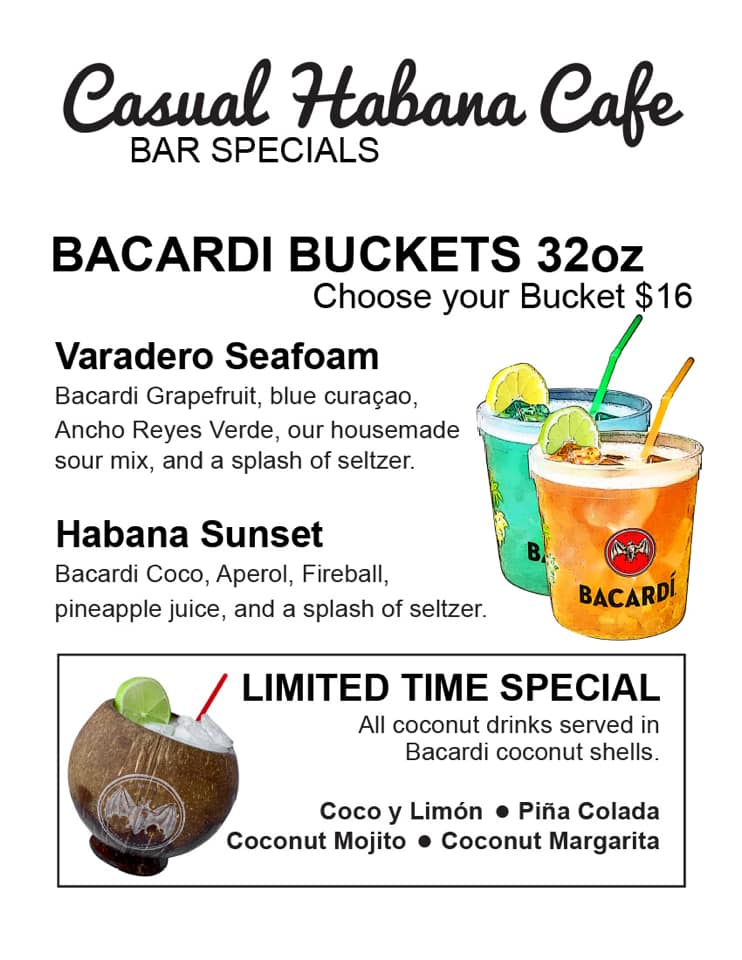 Casual Habana Cafe
BAR SPECIALS

BACARDI BUCKETS 32oz
Choose your Bucket $16

Varadero Seafoam
Bacardi Grapefruit, blue curaçao, Ancho Reyes Verde, our housemade sour mix, and a splash of seltzer.

Habana Sunset
Bacardi Coco, Aperol, Fireball, pineapple juice, and a splash of seltzer.

BACARDÍ

LIMITED TIME SPECIAL
All coconut drinks served in Bacardi coconut shells.

Coco y Limón • Piña Colada
Coconut Mojito • Coconut Margarita